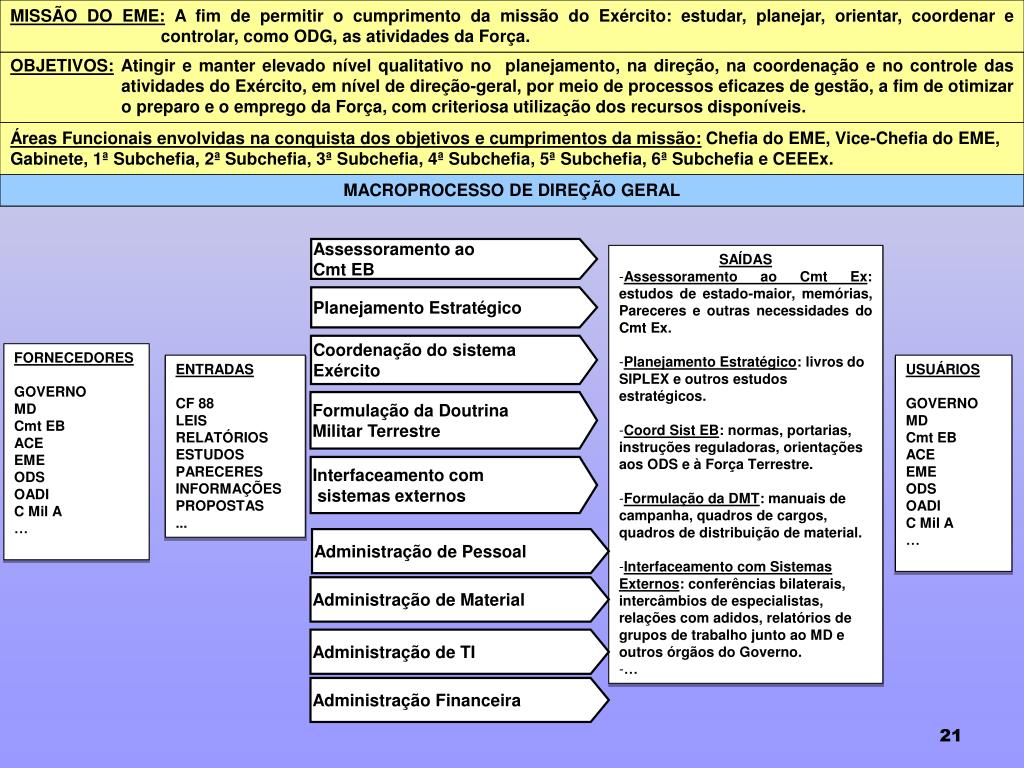 MISSÃO DO EME: A fim de permitir o cumprimento da missão do Exército: estudar, planejar, orientar, coordenar e controlar, como ODG, as atividades da Força.

OBJETIVOS: Atingir e manter elevado nível qualitativo no planejamento, na direção, na coordenação e no controle das atividades do Exército, em nível de direção-geral, por meio de processos eficazes de gestão, a fim de otimizar o preparo e o emprego da Força, com criteriosa utilização dos recursos disponíveis.

Áreas Funcionais envolvidas na conquista dos objetivos e cumprimentos da missão: Chefia do EME, Vice-Chefia do EME, Gabinete, 1ª Subchefia, 2ª Subchefia, 3ª Subchefia, 4ª Subchefia, 5ª Subchefia, 6ª Subchefia e CEEEx.

MACROPROCESSO DE DIREÇÃO GERAL

FORNECEDORES

GOVERNO
MD
Cmt EB
ACE
EME
ODS
OADI
C Mil A
…

ENTRADAS

CF 88
LEIS
RELATÓRIOS
ESTUDOS
PARECERES
INFORMAÇÕES
PROPOSTAS
...

Assessoramento ao Cmt EB

Planejamento Estratégico

Coordenação do sistema Exército

Formulação da Doutrina Militar Terrestre

Interfaceamento com sistemas externos

Administração de Pessoal

Administração de Material

Administração de TI

Administração Financeira

SAÍDAS
-Assessoramento ao Cmt Ex: estudos de estado-maior, memórias, Pareceres e outras necessidades do Cmt Ex.

-Planejamento Estratégico: livros do SIPLEX e outros estudos estratégicos.

-Coord Sist EB: normas, portarias, instruções reguladoras, orientações aos ODS e à Força Terrestre.

-Formulação da DMT: manuais de campanha, quadros de cargos, quadros de distribuição de material.

-Interfaceamento com Sistemas Externos: conferências bilaterais, intercâmbios de especialistas, relações com adidos, relatórios de grupos de trabalho junto ao MD e outros órgãos do Governo.
-…

USUÁRIOS

GOVERNO
MD
Cmt EB
ACE
EME
ODS
OADI
C Mil A
…

21